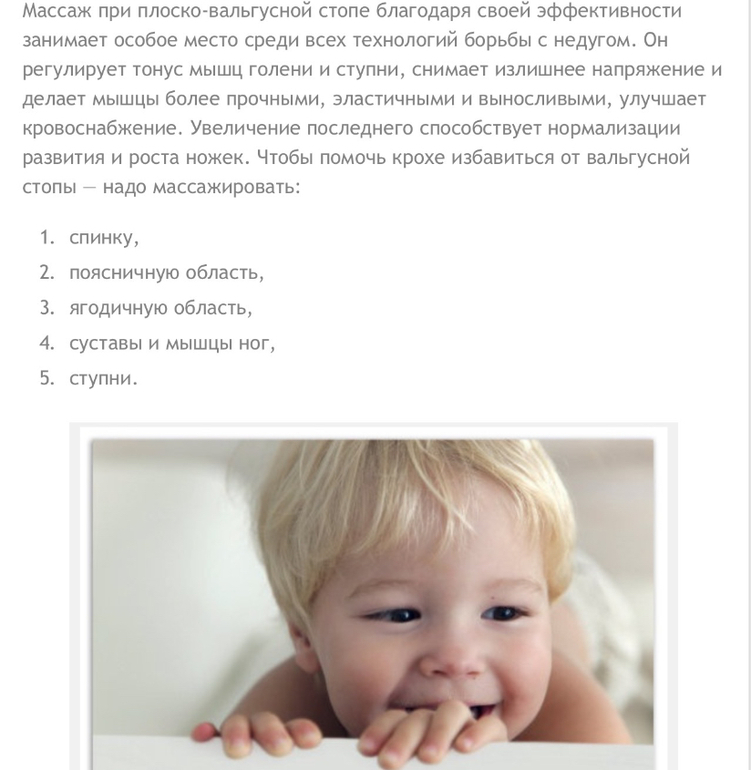 Массаж при плоско-вальгусной стопе благодаря своей эффективности занимает особое место среди всех технологий борьбы с недугом. Он регулирует тонус мышц голени и ступни, снимает излишнее напряжение и делает мышцы более прочными, эластичными и выносливыми, улучшает кровоснабжение. Увеличение последнего способствует нормализации развития и роста ножек. Чтобы помочь крохе избавиться от вальгусной стопы — надо массажировать:

1. спинку,
2. поясничную область,
3. ягодичную область,
4. суставы и мышцы ног,
5. ступни.